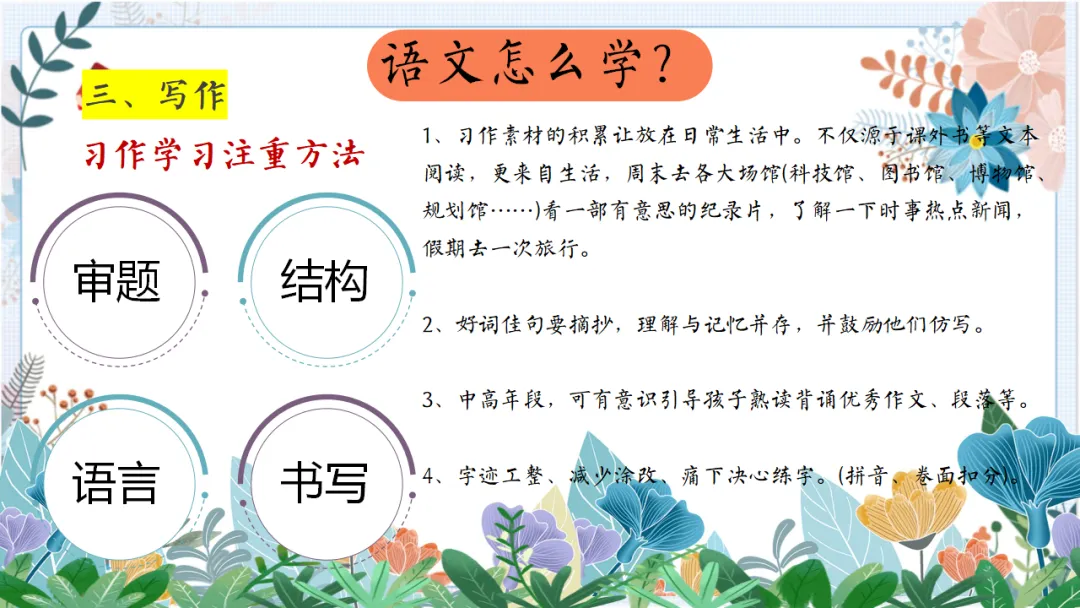 语文怎么学?

三、写作

习作学习注重方法

审题

结构

语言

书写

1、习作素材的积累让放在日常生活中。不仅源于课外书等文本阅读，更来自生活，周末去各大场馆(科技馆、图书馆、博物馆、规划馆……)看一部有意思的纪录片，了解一下时事热点新闻，假期去一次旅行。

2、好词佳句要摘抄，理解与记忆并存，并鼓励他们仿写。

3、中高年段，可有意识引导孩子熟读背诵优秀作文、段落等。

4、字迹工整、减少涂改、痛下决心练字。(拼音、卷面扣分)。